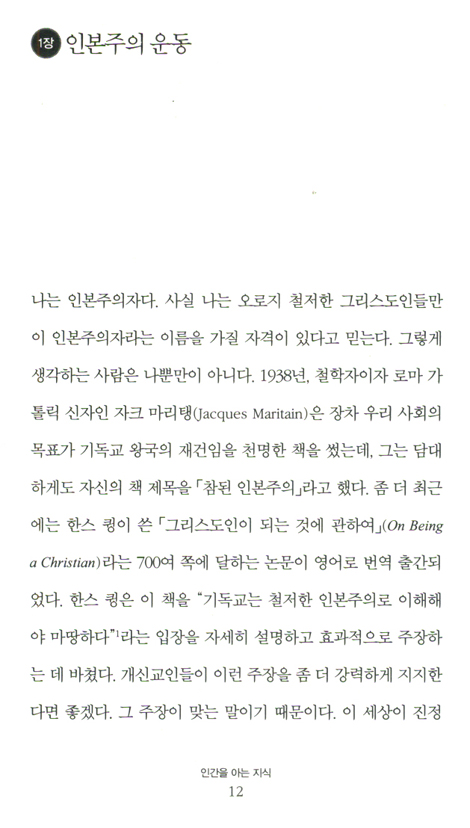 1장 인본주의 운동

나는 인본주의자다. 사실 나는 오로지 철저한 그리스도인들만이 인본주의자라는 이름을 가질 자격이 있다고 믿는다. 그렇게 생각하는 사람은 나뿐만이 아니다. 1938년, 철학자이자 로마 가톨릭 신자인 자크 마리탱(Jacques Maritain)은 장차 우리 사회의 목표가 기독교 왕국의 재건임을 천명한 책을 썼는데, 그는 담대하게도 자신의 책 제목을 「참된 인본주의」라고 했다. 좀 더 최근에는 한스 큉이 쓴 「그리스도인이 되는 것에 관하여」(On Being a Christian)라는 700여 쪽에 달하는 논문이 영어로 번역 출간되었다. 한스 큉은 이 책을 "기독교는 철저한 인본주의로 이해해야 마땅하다"$^1$라는 입장을 자세히 설명하고 효과적으로 주장하는 데 바쳤다. 개신교인들이 이런 주장을 좀 더 강력하게 지지한다면 좋겠다. 그 주장이 맞는 말이기 때문이다. 이 세상이 진정

인간을 아는 지식
12